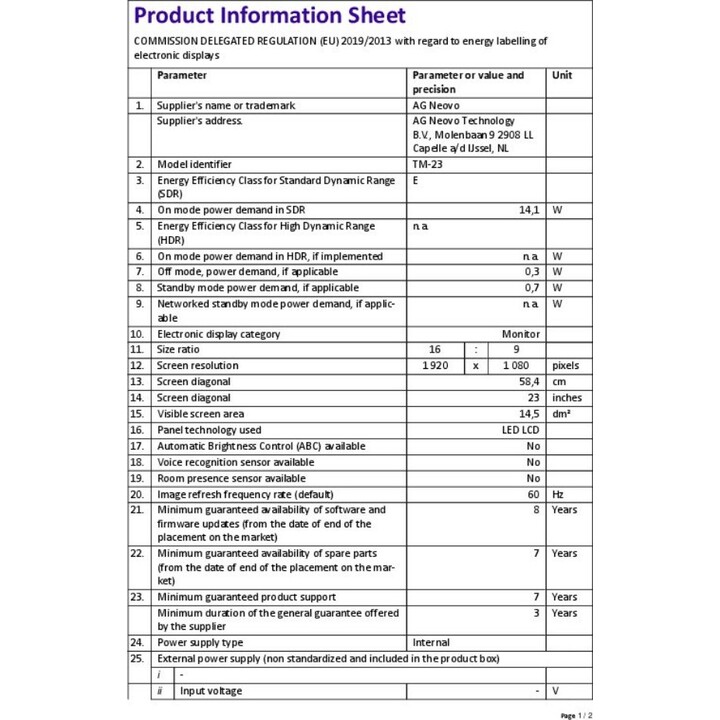 Product Information Sheet

COMMISSION DELEGATED REGULATION (EU) 2019/2013 with regard to energy labelling of electronic displays

|  | Parameter | Parameter or value and precision |  |  | Unit |
|---|---|---|---|---|---|
| 1. | Supplier's name or trademark | AG Neovo |  |  |  |
|  | Supplier's address. | AG Neovo Technology B.V., Molenbaan 9 2908 LL Capelle a/d IJssel, NL |  |  |  |
| 2. | Model identifier | TM-23 |  |  |  |
| 3. | Energy Efficiency Class for Standard Dynamic Range (SDR) | E |  |  |  |
| 4. | On mode power demand in SDR | 14,1 |  |  | W |
| 5. | Energy Efficiency Class for High Dynamic Range (HDR) | n.a. |  |  |  |
| 6. | On mode power demand in HDR, if implemented | n.a. |  |  | W |
| 7. | Off mode, power demand, if applicable | 0,3 |  |  | W |
| 8. | Standby mode power demand, if applicable | 0,7 |  |  | W |
| 9. | Networked standby mode power demand, if applicable | n.a. |  |  | W |
| 10. | Electronic display category | Monitor |  |  |  |
| 11. | Size ratio | 16 | : | 9 |  |
| 12. | Screen resolution | 1 920 | x | 1 080 | pixels |
| 13. | Screen diagonal | 58,4 |  |  | cm |
| 14. | Screen diagonal | 23 |  |  | inches |
| 15. | Visible screen area | 14,5 |  |  | dm² |
| 16. | Panel technology used | LED LCD |  |  |  |
| 17. | Automatic Brightness Control (ABC) available | No |  |  |  |
| 18. | Voice recognition sensor available | No |  |  |  |
| 19. | Room presence sensor available | No |  |  |  |
| 20. | Image refresh frequency rate (default) | 60 |  |  | Hz |
| 21. | Minimum guaranteed availability of software and firmware updates (from the date of end of the placement on the market) | 8 |  |  | Years |
| 22. | Minimum guaranteed availability of spare parts (from the date of end of the placement on the market) | 7 |  |  | Years |
| 23. | Minimum guaranteed product support | 7 |  |  | Years |
|  | Minimum duration of the general guarantee offered by the supplier | 3 |  |  | Years |
| 24. | Power supply type | Internal |  |  |  |
| 25. | External power supply (non standardized and included in the product box) |  |  |  |  |
|  | i - |  |  |  |  |
|  | ii Input voltage | - |  |  | V |

Page 1 / 2